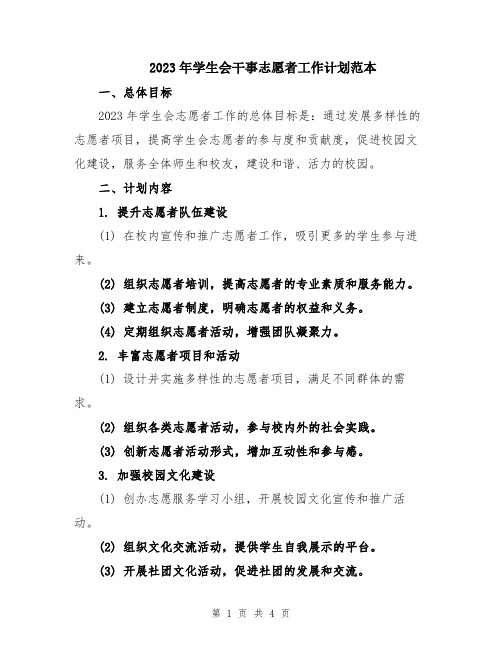 2023年学生会干事志愿者工作计划范本

一、总体目标

2023年学生会志愿者工作的总体目标是：通过发展多样性的志愿者项目，提高学生会志愿者的参与度和贡献度，促进校园文化建设，服务全体师生和校友，建设和谐、活力的校园。

二、计划内容

1. 提升志愿者队伍建设

(1) 在校内宣传和推广志愿者工作，吸引更多的学生参与进来。

(2) 组织志愿者培训，提高志愿者的专业素质和服务能力。

(3) 建立志愿者制度，明确志愿者的权益和义务。

(4) 定期组织志愿者活动，增强团队凝聚力。

2. 丰富志愿者项目和活动

(1) 设计并实施多样性的志愿者项目，满足不同群体的需求。

(2) 组织各类志愿者活动，参与校内外的社会实践。

(3) 创新志愿者活动形式，增加互动性和参与感。

3. 加强校园文化建设

(1) 创办志愿服务学习小组，开展校园文化宣传和推广活动。

(2) 组织文化交流活动，提供学生自我展示的平台。

(3) 开展社团文化活动，促进社团的发展和交流。

第 1 页 共 4 页